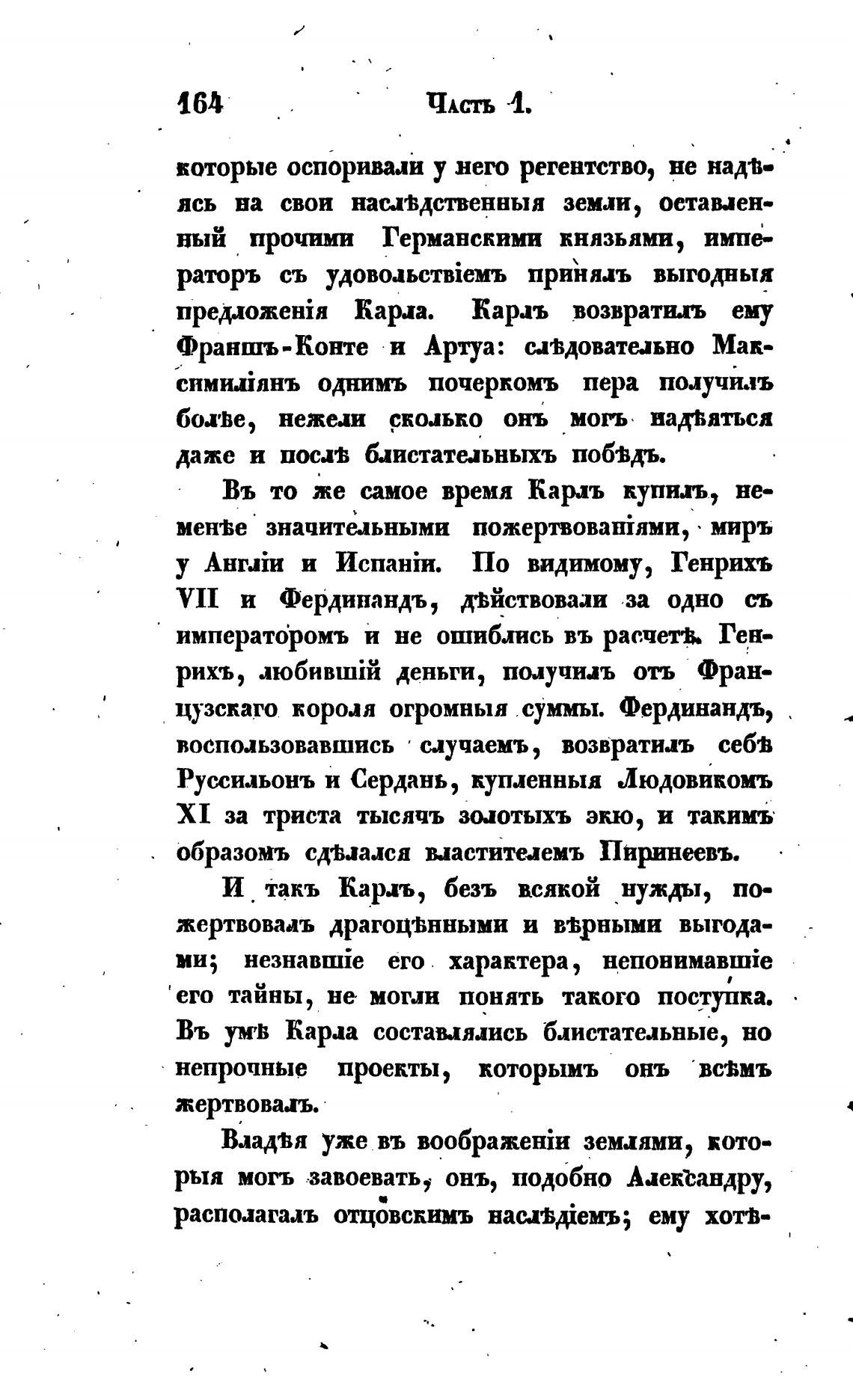 164 Часть 1.

которые оспоривали у него регентство, не надѣясь на свои наслѣдственныя земли, оставленный прочими Германскими князьями, императоръ съ удовольствіемъ принялъ выгодныя предложенія Карла. Карлъ возвратилъ ему Франшъ-Конте и Артуа: слѣдовательно Максимиліянъ однимъ почеркомъ пера получилъ болѣе, нежели сколько онъ могъ надѣяться даже и послѣ блистательныхъ побѣдъ.

Въ то же самое время Карлъ купилъ, неменѣе значительными пожертвованіями, миръ у Англіи и Испаніи. По видимому, Генрихъ VII и Фердинандъ, дѣйствовали за одно съ императоромъ и не ошиблись въ расчетѣ. Генрихъ, любившій деньги, получилъ отъ Французскаго короля огромныя суммы. Фердинандъ, воспользовавшись случаемъ, возвратилъ себѣ Руссильонъ и Сердань, купленныя Людовикомъ XI за триста тысячъ золотыхъ экю, и такимъ образомъ сдѣлался властителемъ Пиринеевъ.

И такъ Карлъ, безъ всякой нужды, пожертвовалъ драгоцѣнными и вѣрными выгодами; незнавшіе его характера, непонимавшіе его тайны, не могли понять такого поступка. Въ умѣ Карла составлялись блистательные, но непрочные проекты, которымъ онъ всѣмъ жертвовалъ.

Владѣя уже въ воображеніи землями, которыя могъ завоевать, онъ, подобно Александру, располагалъ отцовскимъ наслѣдіемъ; ему хотѣ-